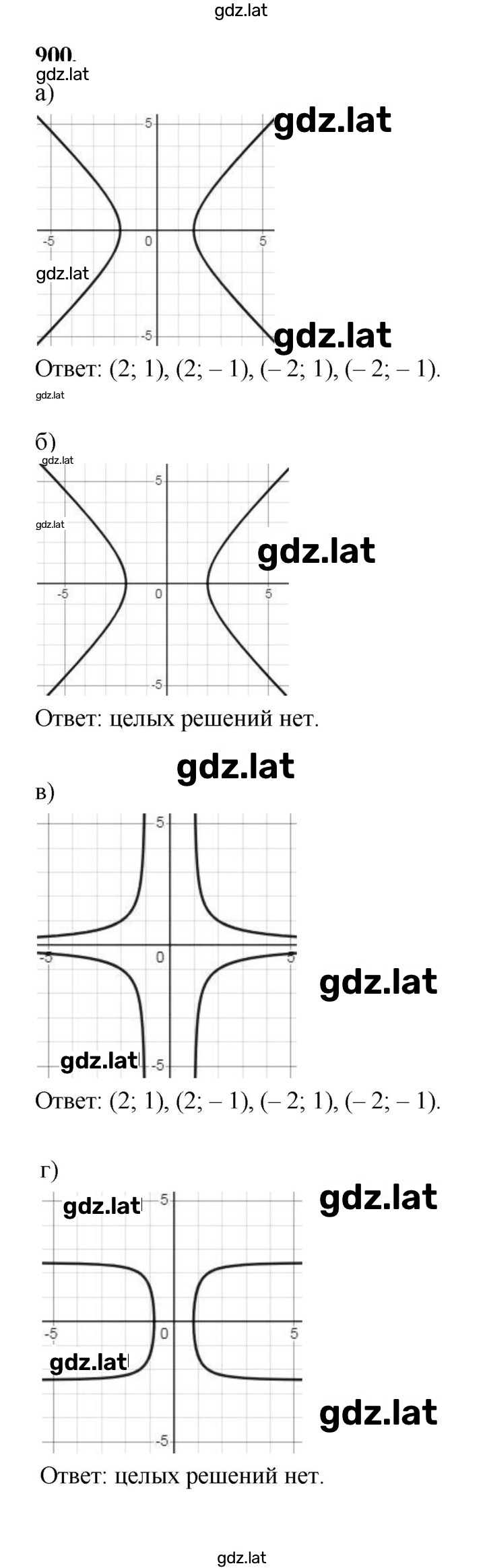 gdz.lat

900.
gdz.lat
а)

5 gdz.lat
-5 0 5
gdz.lat
-5 gdz.lat

Ответ: (2; 1), (2; – 1), (– 2; 1), (– 2; – 1).
gdz.lat

б)
gdz.lat
5
gdz.lat
gdz.lat
-5 0 5
-5

Ответ: целых решений нет.

gdz.lat
в)

5
-5 0 5
gdz.lat
gdz.lat
-5

Ответ: (2; 1), (2; – 1), (– 2; 1), (– 2; – 1).

г)
gdz.lat 5 gdz.lat
-5 0 5
gdz.lat
gdz.lat
-5

Ответ: целых решений нет.

gdz.lat